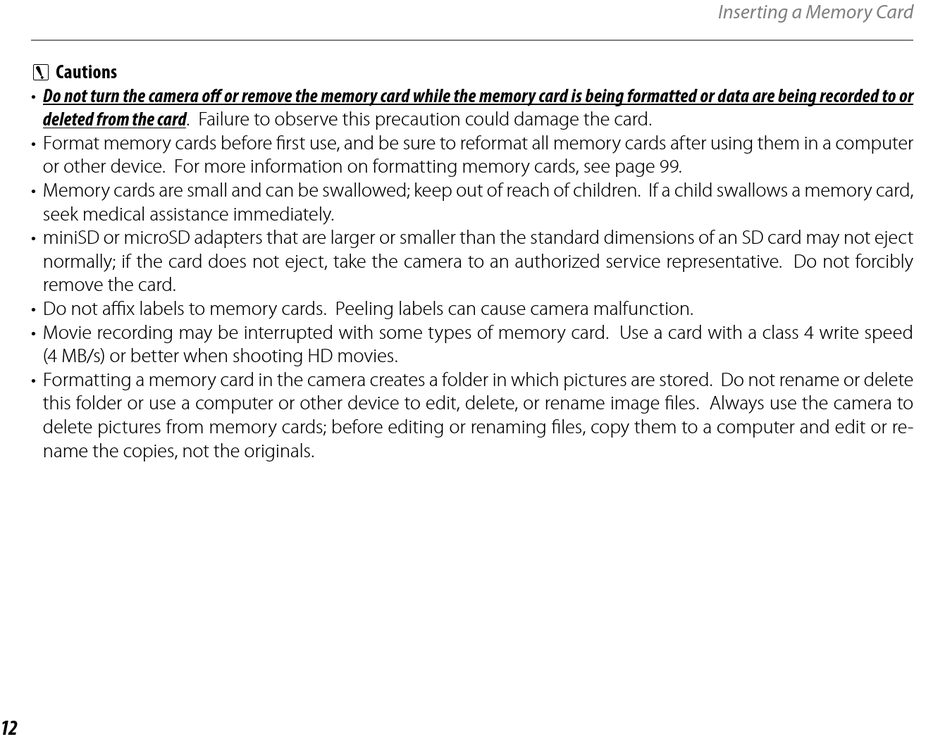 Inserting a Memory Card

Cautions

• Do not turn the camera off or remove the memory card while the memory card is being formatted or data are being recorded to or deleted from the card. Failure to observe this precaution could damage the card.
• Format memory cards before first use, and be sure to reformat all memory cards after using them in a computer or other device. For more information on formatting memory cards, see page 99.
• Memory cards are small and can be swallowed; keep out of reach of children. If a child swallows a memory card, seek medical assistance immediately.
• miniSD or microSD adapters that are larger or smaller than the standard dimensions of an SD card may not eject normally; if the card does not eject, take the camera to an authorized service representative. Do not forcibly remove the card.
• Do not affix labels to memory cards. Peeling labels can cause camera malfunction.
• Movie recording may be interrupted with some types of memory card. Use a card with a class 4 write speed (4 MB/s) or better when shooting HD movies.
• Formatting a memory card in the camera creates a folder in which pictures are stored. Do not rename or delete this folder or use a computer or other device to edit, delete, or rename image files. Always use the camera to delete pictures from memory cards; before editing or renaming files, copy them to a computer and edit or rename the copies, not the originals.

12